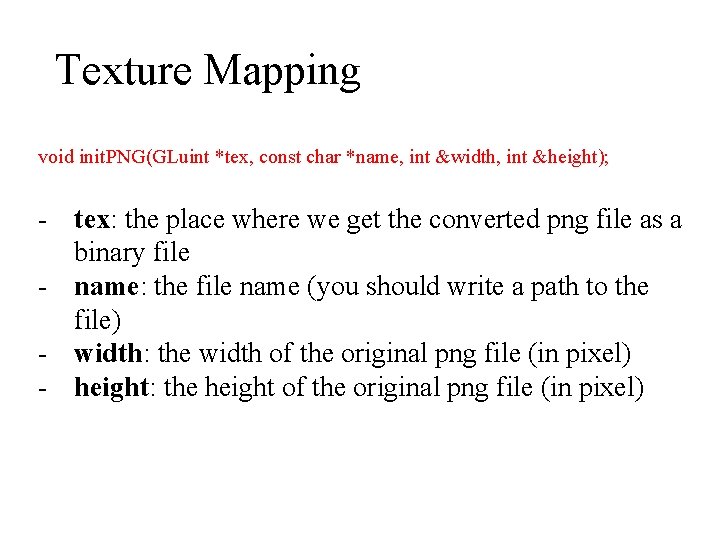 Texture Mapping

void initPNG(GLuint *tex, const char *name, int &width, int &height);

- tex: the place where we get the converted png file as a binary file
- name: the file name (you should write a path to the file)
- width: the width of the original png file (in pixel)
- height: the height of the original png file (in pixel)